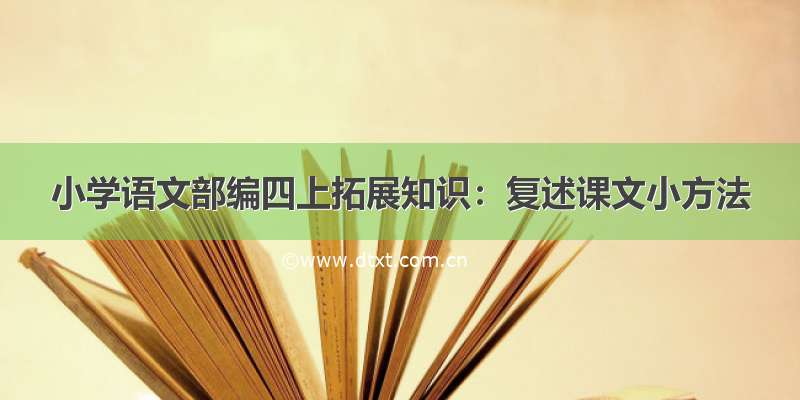 小学语文部编四上拓展知识：复述课文小方法

©www.dtxt.com.cn